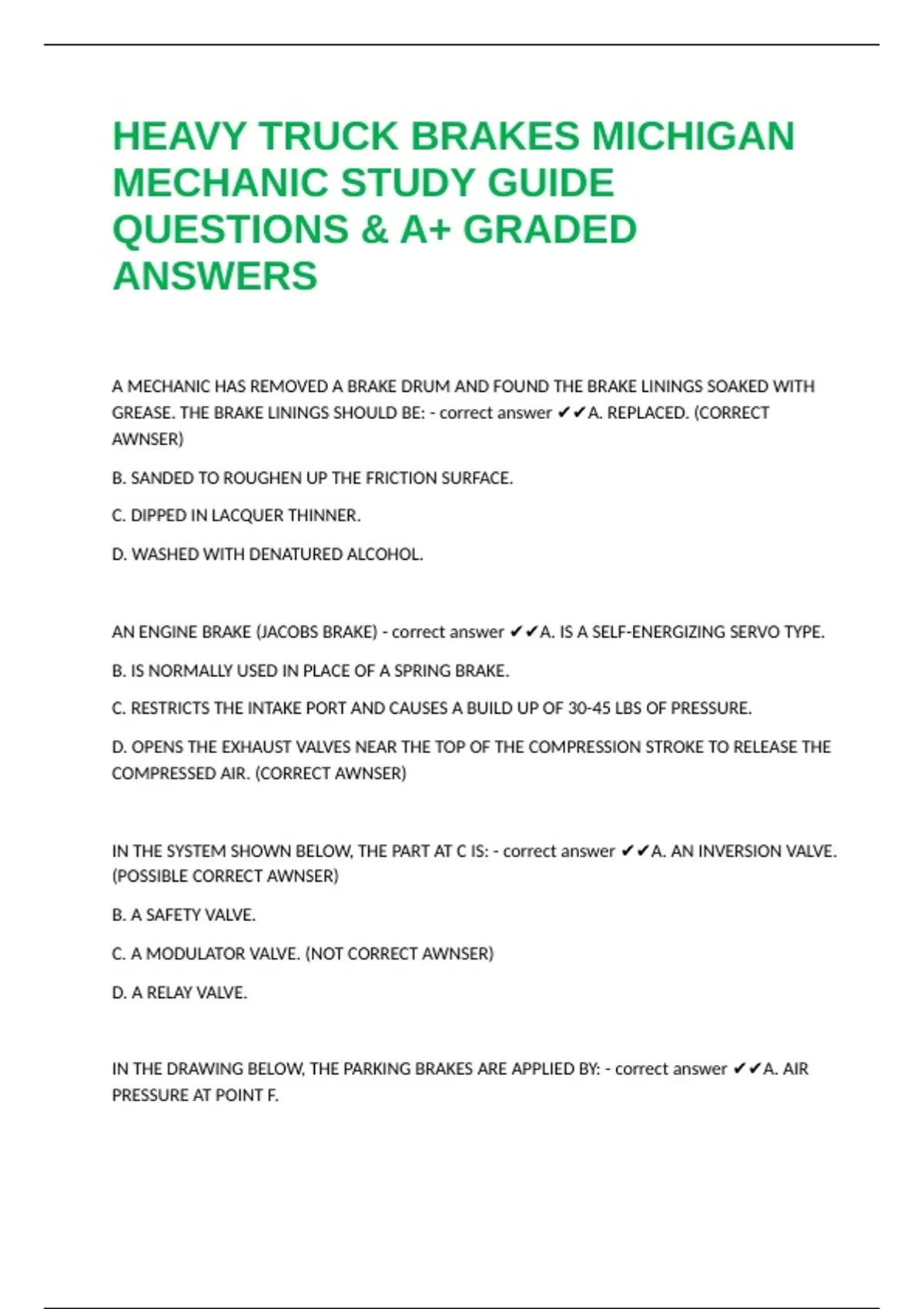 HEAVY TRUCK BRAKES MICHIGAN MECHANIC STUDY GUIDE QUESTIONS & A+ GRADED ANSWERS

A MECHANIC HAS REMOVED A BRAKE DRUM AND FOUND THE BRAKE LININGS SOAKED WITH GREASE. THE BRAKE LININGS SHOULD BE: - correct answer ✔✔A. REPLACED. (CORRECT AWNSER)

B. SANDED TO ROUGHEN UP THE FRICTION SURFACE.

C. DIPPED IN LACQUER THINNER.

D. WASHED WITH DENATURED ALCOHOL.

AN ENGINE BRAKE (JACOBS BRAKE) - correct answer ✔✔A. IS A SELF-ENERGIZING SERVO TYPE.

B. IS NORMALLY USED IN PLACE OF A SPRING BRAKE.

C. RESTRICTS THE INTAKE PORT AND CAUSES A BUILD UP OF 30-45 LBS OF PRESSURE.

D. OPENS THE EXHAUST VALVES NEAR THE TOP OF THE COMPRESSION STROKE TO RELEASE THE COMPRESSED AIR. (CORRECT AWNSER)

IN THE SYSTEM SHOWN BELOW, THE PART AT C IS: - correct answer ✔✔A. AN INVERSION VALVE. (POSSIBLE CORRECT AWNSER)

B. A SAFETY VALVE.

C. A MODULATOR VALVE. (NOT CORRECT AWNSER)

D. A RELAY VALVE.

IN THE DRAWING BELOW, THE PARKING BRAKES ARE APPLIED BY: - correct answer ✔✔A. AIR PRESSURE AT POINT F.